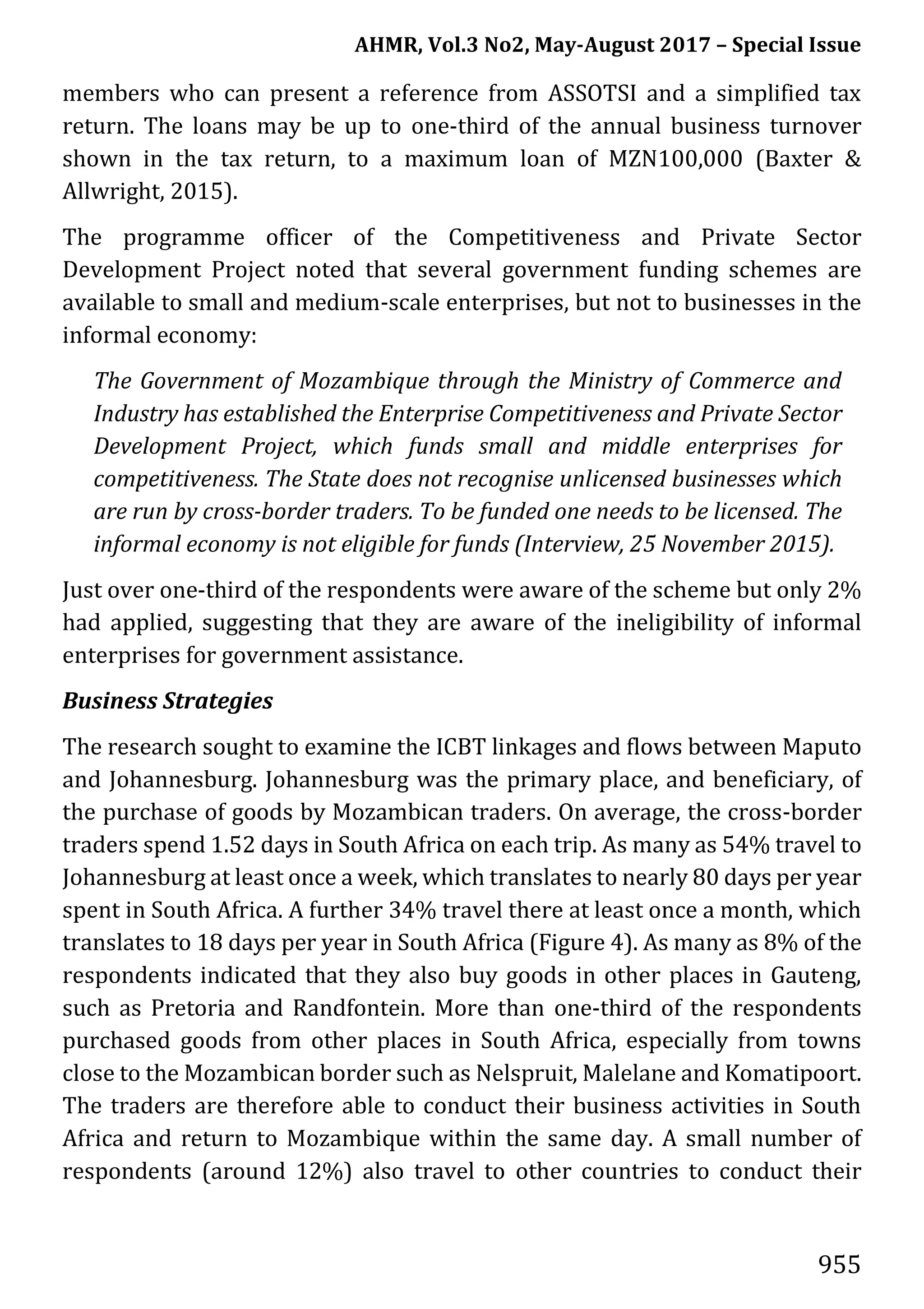 AHMR, Vol.3 No2, May-August 2017 – Special Issue

members who can present a reference from ASSOTSI and a simplified tax return. The loans may be up to one-third of the annual business turnover shown in the tax return, to a maximum loan of MZN100,000 (Baxter & Allwright, 2015).

The programme officer of the Competitiveness and Private Sector Development Project noted that several government funding schemes are available to small and medium-scale enterprises, but not to businesses in the informal economy:

The Government of Mozambique through the Ministry of Commerce and Industry has established the Enterprise Competitiveness and Private Sector Development Project, which funds small and middle enterprises for competitiveness. The State does not recognise unlicensed businesses which are run by cross-border traders. To be funded one needs to be licensed. The informal economy is not eligible for funds (Interview, 25 November 2015).

Just over one-third of the respondents were aware of the scheme but only 2% had applied, suggesting that they are aware of the ineligibility of informal enterprises for government assistance.

Business Strategies

The research sought to examine the ICBT linkages and flows between Maputo and Johannesburg. Johannesburg was the primary place, and beneficiary, of the purchase of goods by Mozambican traders. On average, the cross-border traders spend 1.52 days in South Africa on each trip. As many as 54% travel to Johannesburg at least once a week, which translates to nearly 80 days per year spent in South Africa. A further 34% travel there at least once a month, which translates to 18 days per year in South Africa (Figure 4). As many as 8% of the respondents indicated that they also buy goods in other places in Gauteng, such as Pretoria and Randfontein. More than one-third of the respondents purchased goods from other places in South Africa, especially from towns close to the Mozambican border such as Nelspruit, Malelane and Komatipoort. The traders are therefore able to conduct their business activities in South Africa and return to Mozambique within the same day. A small number of respondents (around 12%) also travel to other countries to conduct their

955